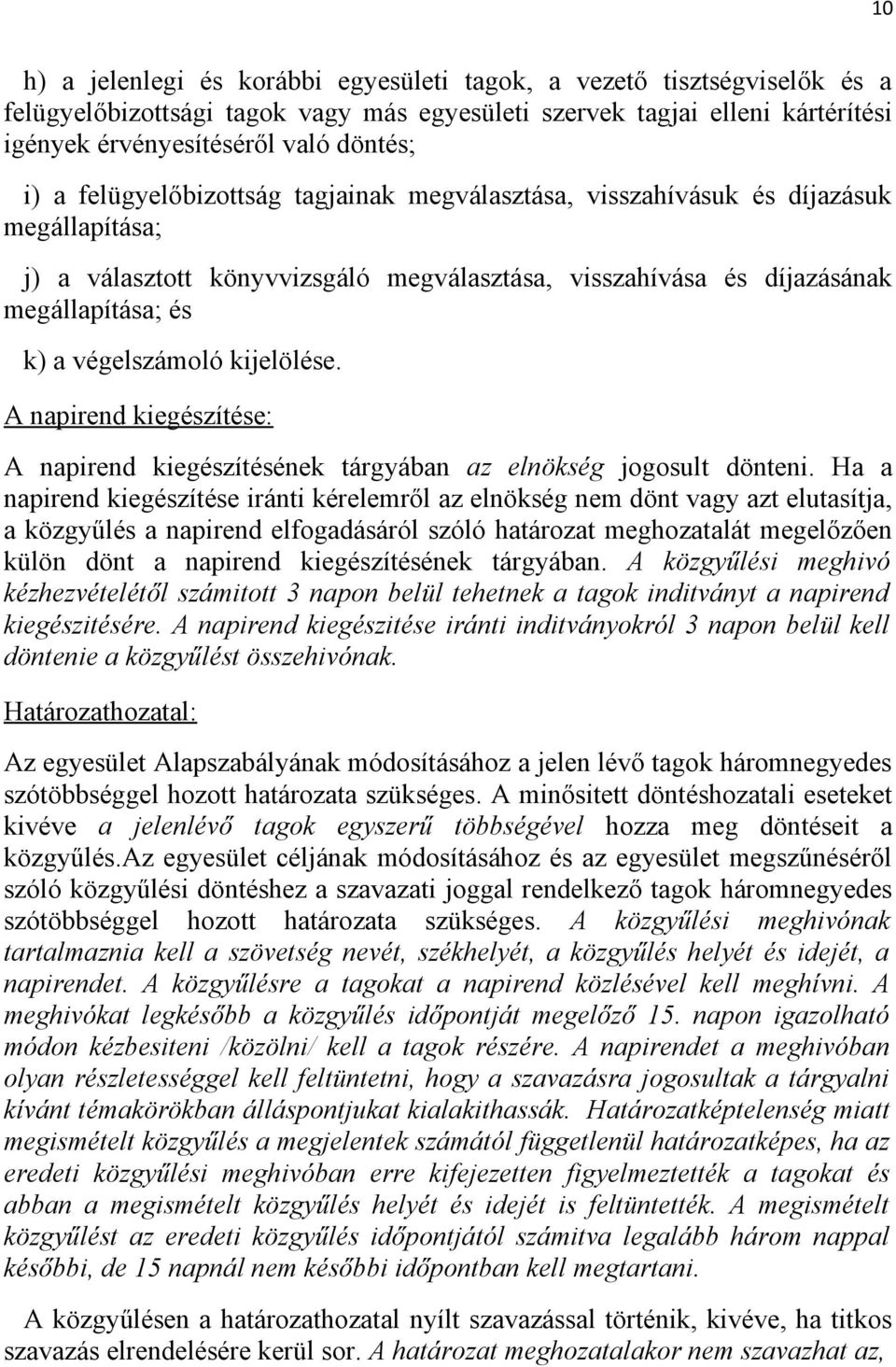 10

h) a jelenlegi és korábbi egyesületi tagok, a vezető tisztségviselők és a felügyelőbizottsági tagok vagy más egyesületi szervek tagjai elleni kártérítési igények érvényesítéséről való döntés;

i) a felügyelőbizottság tagjainak megválasztása, visszahívásuk és díjazásuk megállapítása;

j) a választott könyvvizsgáló megválasztása, visszahívása és díjazásának megállapítása; és

k) a végelszámoló kijelölése.

A napirend kiegészítése:

A napirend kiegészítésének tárgyában az elnökség jogosult dönteni. Ha a napirend kiegészítése iránti kérelemről az elnökség nem dönt vagy azt elutasítja, a közgyűlés a napirend elfogadásáról szóló határozat meghozatalát megelőzően külön dönt a napirend kiegészítésének tárgyában. A közgyűlési meghivó kézhezvételétől számitott 3 napon belül tehetnek a tagok inditványt a napirend kiegészitésére. A napirend kiegészitése iránti inditványokról 3 napon belül kell döntenie a közgyűlést összehivónak.

Határozathozatal:

Az egyesület Alapszabályának módosításához a jelen lévő tagok háromnegyedes szótöbbséggel hozott határozata szükséges. A minősitett döntéshozatali eseteket kivéve a jelenlévő tagok egyszerű többségével hozza meg döntéseit a közgyűlés.Az egyesület céljának módosításához és az egyesület megszűnéséről szóló közgyűlési döntéshez a szavazati joggal rendelkező tagok háromnegyedes szótöbbséggel hozott határozata szükséges. A közgyűlési meghivónak tartalmaznia kell a szövetség nevét, székhelyét, a közgyűlés helyét és idejét, a napirendet. A közgyűlésre a tagokat a napirend közlésével kell meghívni. A meghivókat legkésőbb a közgyűlés időpontját megelőző 15. napon igazolható módon kézbesiteni /közölni/ kell a tagok részére. A napirendet a meghivóban olyan részletességgel kell feltüntetni, hogy a szavazásra jogosultak a tárgyalni kívánt témakörökban álláspontjukat kialakithassák. Határozatképtelenség miatt megismételt közgyűlés a megjelentek számától függetlenül határozatképes, ha az eredeti közgyűlési meghivóban erre kifejezetten figyelmeztették a tagokat és abban a megismételt közgyűlés helyét és idejét is feltüntették. A megismételt közgyűlést az eredeti közgyűlés időpontjától számitva legalább három nappal későbbi, de 15 napnál nem későbbi időpontban kell megtartani.

A közgyűlésen a határozathozatal nyílt szavazással történik, kivéve, ha titkos szavazás elrendelésére kerül sor. A határozat meghozatalakor nem szavazhat az,